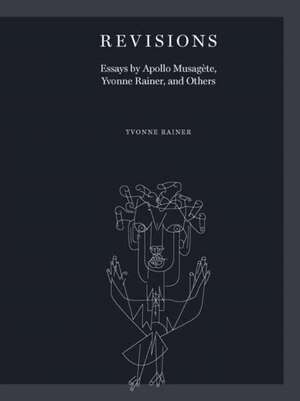 REVISIONS

Essays by Apollo Musagète, Yvonne Rainer, and Others

YVONNE RAINER